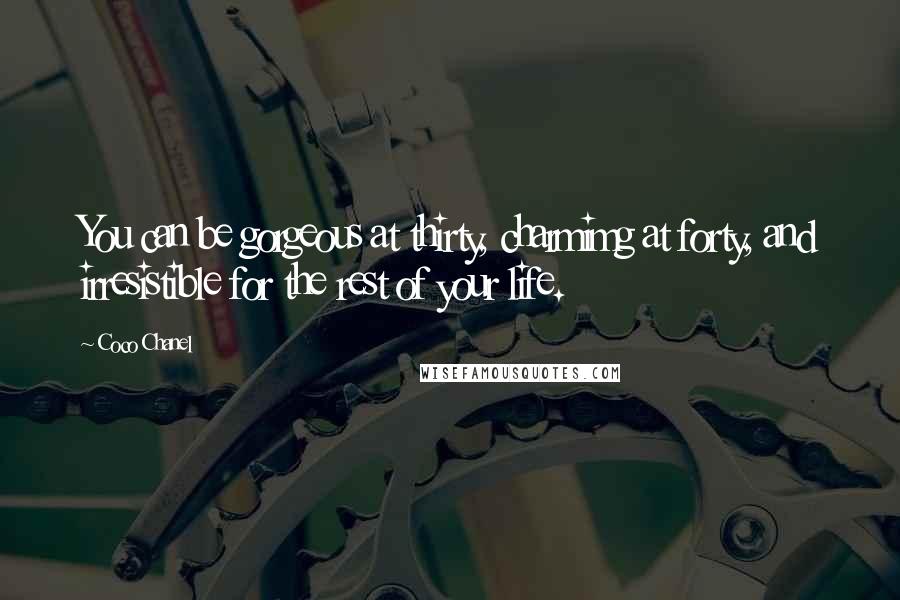 You can be gorgeous at thirty, charming at forty, and irresistible for the rest of your life.

~ Coco Chanel

WISEFAMOUSQUOTES.COM